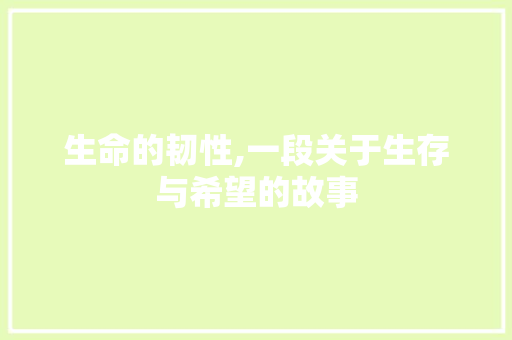 生命的韧性,一段关于生存与希望的故事